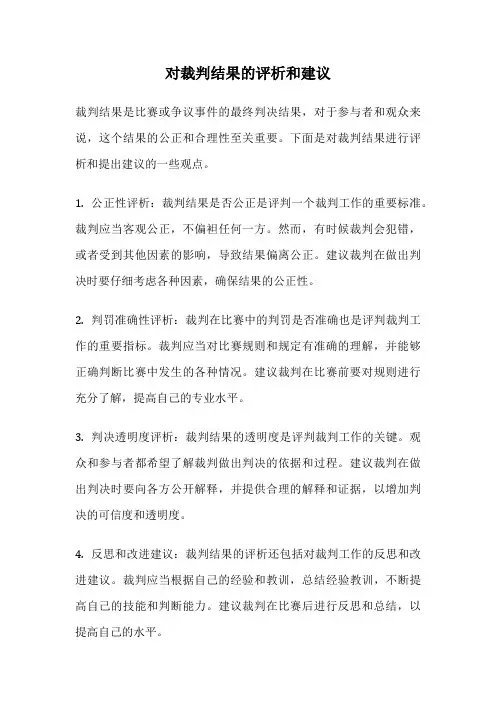 对裁判结果的评析和建议

裁判结果是比赛或争议事件的最终判决结果，对于参与者和观众来说，这个结果的公正和合理性至关重要。下面是对裁判结果进行评析和提出建议的一些观点。

1. 公正性评析：裁判结果是否公正是评判一个裁判工作的重要标准。裁判应当客观公正，不偏袒任何一方。然而，有时候裁判会犯错，或者受到其他因素的影响，导致结果偏离公正。建议裁判在做出判决时要仔细考虑各种因素，确保结果的公正性。

2. 判罚准确性评析：裁判在比赛中的判罚是否准确也是评判裁判工作的重要指标。裁判应当对比赛规则和规定有准确的理解，并能够正确判断比赛中发生的各种情况。建议裁判在比赛前要对规则进行充分了解，提高自己的专业水平。

3. 判决透明度评析：裁判结果的透明度是评判裁判工作的关键。观众和参与者都希望了解裁判做出判决的依据和过程。建议裁判在做出判决时要向各方公开解释，并提供合理的解释和证据，以增加判决的可信度和透明度。

4. 反思和改进建议：裁判结果的评析还包括对裁判工作的反思和改进建议。裁判应当根据自己的经验和教训，总结经验教训，不断提高自己的技能和判断能力。建议裁判在比赛后进行反思和总结，以提高自己的水平。